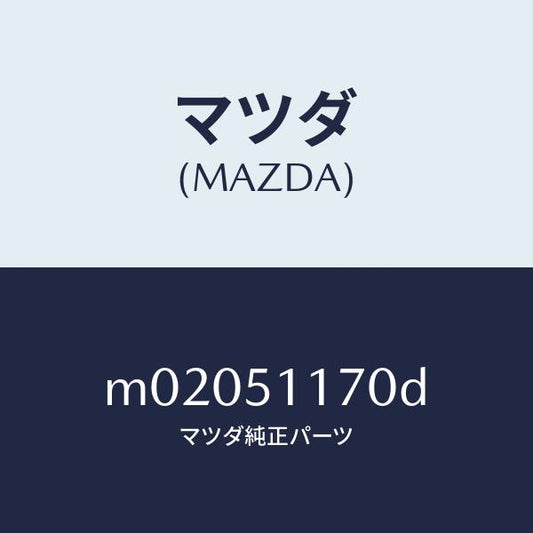 マツダ
(MAZDA)

m02051170d
マツダ純正パーツ